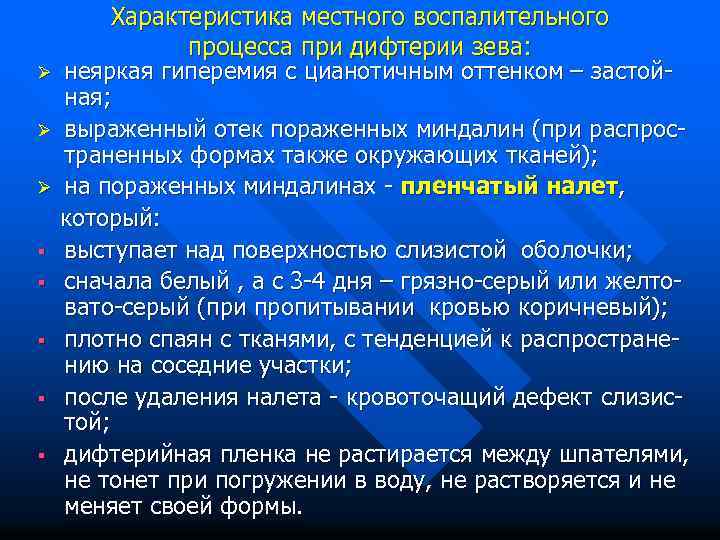 Характеристика местного воспалительного процесса при дифтерии зева:

➢ неяркая гиперемия с цианотичным оттенком – застойная;
➢ выраженный отек пораженных миндалин (при распространенных формах также окружающих тканей);
➢ на пораженных миндалинах - пленчатый налет, который:
▪ выступает над поверхностью слизистой оболочки;
▪ сначала белый , а с 3-4 дня – грязно-серый или желтовато-серый (при пропитывании кровью коричневый);
▪ плотно спаян с тканями, с тенденцией к распространению на соседние участки;
▪ после удаления налета - кровоточащий дефект слизистой;
▪ дифтерийная пленка не растирается между шпателями, не тонет при погружении в воду, не растворяется и не меняет своей формы.